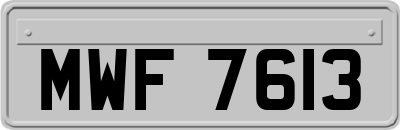 MWF 7613